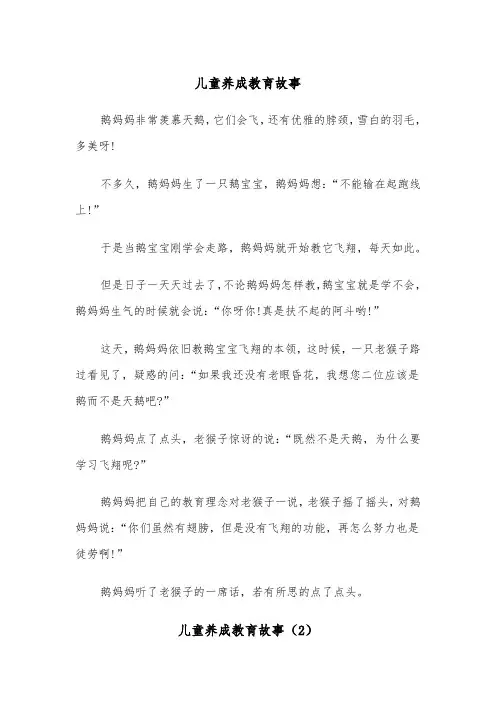 儿童养成教育故事

鹅妈妈非常羡慕天鹅，它们会飞，还有优雅的脖颈，雪白的羽毛，多美呀!

不多久，鹅妈妈生了一只鹅宝宝，鹅妈妈想：“不能输在起跑线上!”

于是当鹅宝宝刚学会走路，鹅妈妈就开始教它飞翔，每天如此。

但是日子一天天过去了，不论鹅妈妈怎样教，鹅宝宝就是学不会，鹅妈妈生气的时候就会说：“你呀你!真是扶不起的阿斗哟!”

这天，鹅妈妈依旧教鹅宝宝飞翔的本领，这时候，一只老猴子路过看见了，疑惑的问：“如果我还没有老眼昏花，我想您二位应该是鹅而不是天鹅吧?”

鹅妈妈点了点头，老猴子惊讶的说：“既然不是天鹅，为什么要学习飞翔呢?”

鹅妈妈把自己的教育理念对老猴子一说，老猴子摇了摇头，对鹅妈妈说：“你们虽然有翅膀，但是没有飞翔的功能，再怎么努力也是徒劳啊!”

鹅妈妈听了老猴子的一席话，若有所思的点了点头。

儿童养成教育故事（2）